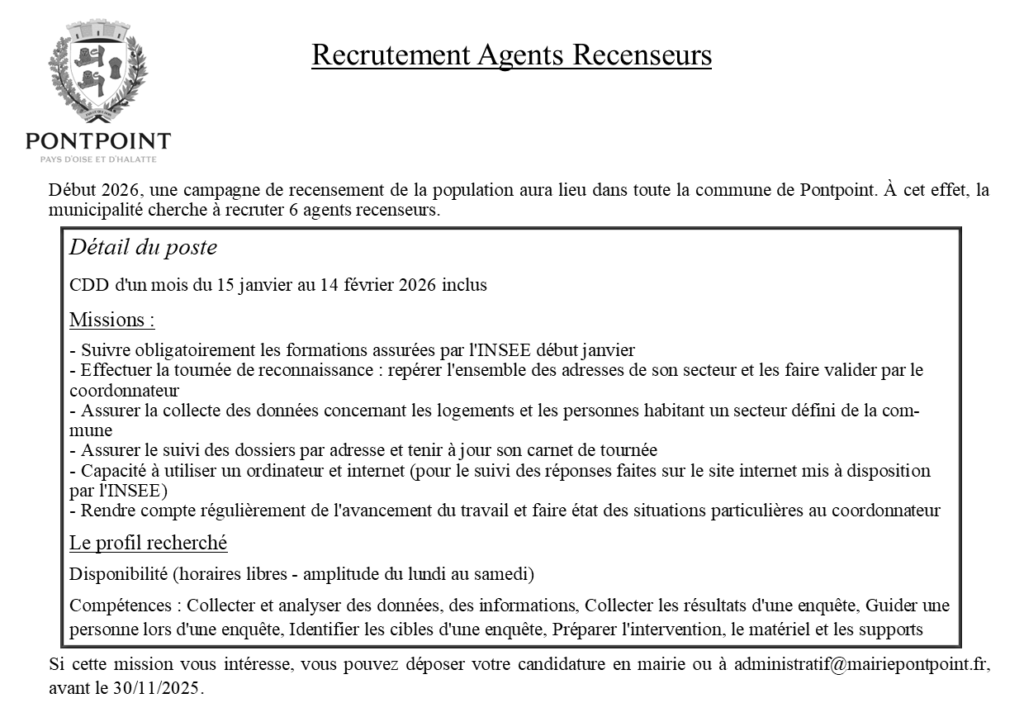 PONTPOINT
PAYS D'OISE ET D'HALATTE

Recrutement Agents Recenseurs

Début 2026, une campagne de recensement de la population aura lieu dans toute la commune de Pontpoint. À cet effet, la municipalité cherche à recruter 6 agents recenseurs.

Détail du poste

CDD d'un mois du 15 janvier au 14 février 2026 inclus

Missions :

- Suivre obligatoirement les formations assurées par l'INSEE début janvier
- Effectuer la tournée de reconnaissance : repérer l'ensemble des adresses de son secteur et les faire valider par le coordonnateur
- Assurer la collecte des données concernant les logements et les personnes habitant un secteur défini de la commune
- Assurer le suivi des dossiers par adresse et tenir à jour son carnet de tournée
- Capacité à utiliser un ordinateur et internet (pour le suivi des réponses faites sur le site internet mis à disposition par l'INSEE)
- Rendre compte régulièrement de l'avancement du travail et faire état des situations particulières au coordonnateur

Le profil recherché

Disponibilité (horaires libres - amplitude du lundi au samedi)

Compétences : Collecter et analyser des données, des informations, Collecter les résultats d'une enquête, Guider une personne lors d'une enquête, Identifier les cibles d'une enquête, Préparer l'intervention, le matériel et les supports

Si cette mission vous intéresse, vous pouvez déposer votre candidature en mairie ou à administratif@mairiepontpoint.fr, avant le 30/11/2025.